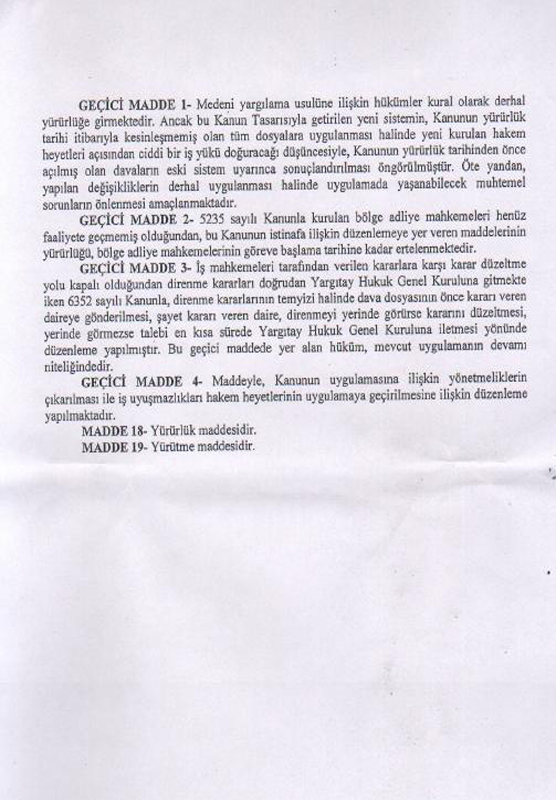 GEÇİCİ MADDE 1- Medeni yargılama usulüne ilişkin hükümler kural olarak derhal yürürlüğe girmektedir. Ancak bu Kanun Tasarısıyla getirilen yeni sistemin, Kanunun yürürlük tarihi itibarıyla kesinleşmemiş olan tüm dosyalara uygulanması halinde yeni kurulan hakem heyetleri açısından ciddi bir iş yükü doğuracağı düşüncesiyle, Kanunun yürürlük tarihinden önce açılmış olan davaların eski sistem uyarınca sonuçlandırılması öngörülmüştür. Öte yandan, yapılan değişikliklerin derhal uygulanması halinde uygulamada yaşanabilecek muhtemel sorunların önlenmesi amaçlanmaktadır.

GEÇİCİ MADDE 2- 5235 sayılı Kanunla kurulan bölge adliye mahkemeleri henüz faaliyete geçmemiş olduğundan, bu Kanunun istinafa ilişkin düzenlemeye yer veren maddelerinin yürürlüğü, bölge adliye mahkemelerinin göreve başlama tarihine kadar ertelenmektedir.

GEÇİCİ MADDE 3- İş mahkemeleri tarafından verilen kararlara karşı karar düzeltme yolu kapalı olduğundan direnme kararları doğrudan Yargıtay Hukuk Genel Kuruluna gitmekte iken 6352 sayılı Kanunla, direnme kararlarının temyizi halinde dava dosyasının önce kararı veren daireye gönderilmesi, şayet kararı veren daire, direnmeyi yerinde görürse kararını düzeltmesi, yerinde görmezse talebi en kısa sürede Yargıtay Hukuk Genel Kuruluna iletmesi yönünde düzenleme yapılmıştır. Bu geçici maddede yer alan hüküm, mevcut uygulamanın devamı niteliğindedir.

GEÇİCİ MADDE 4- Maddeyle, Kanunun uygulamasına ilişkin yönetmeliklerin çıkarılması ile iş uyuşmazlıkları hakem heyetlerinin uygulamaya geçirilmesine ilişkin düzenleme yapılmaktadır.

MADDE 18- Yürürlük maddesidir.

MADDE 19- Yürütme maddesidir.